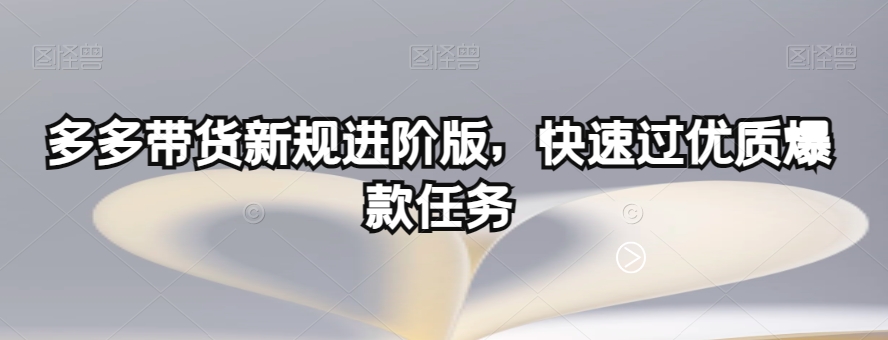 图怪兽 图怪兽 图怪兽

多多带货新规进阶版，快速过优质爆款任务